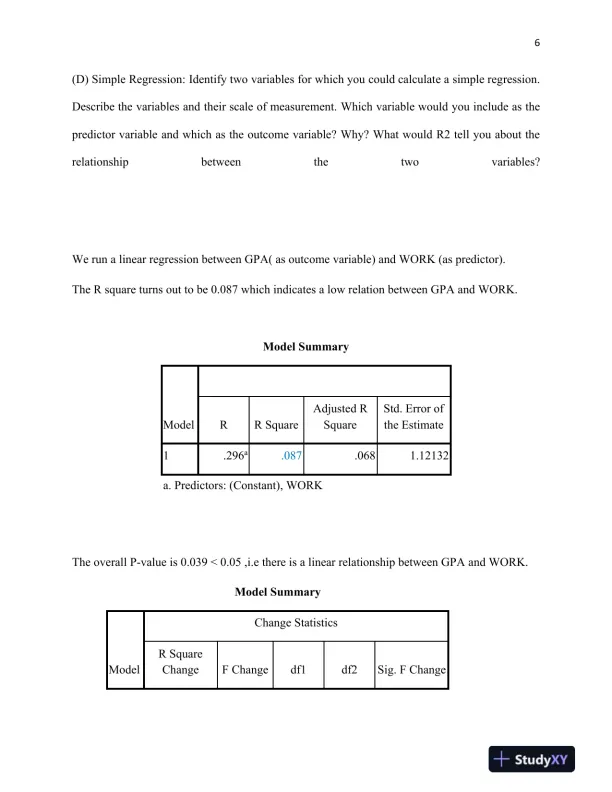 6

(D) Simple Regression: Identify two variables for which you could calculate a simple regression. Describe the variables and their scale of measurement. Which variable would you include as the predictor variable and which as the outcome variable? Why? What would R2 tell you about the relationship between the two variables?

We run a linear regression between GPA( as outcome variable) and WORK (as predictor).

The R square turns out to be 0.087 which indicates a low relation between GPA and WORK.

Model Summary

| Model | R | R Square | Adjusted R Square | Std. Error of the Estimate |
|---|---|---|---|---|
| 1 | .296$^a$ | .087 | .068 | 1.12132 |

a. Predictors: (Constant), WORK

The overall P-value is 0.039 < 0.05 ,i.e there is a linear relationship between GPA and WORK.

Model Summary

| Model | Change Statistics | | | | |
|---|---|---|---|---|---|
| | R Square Change | F Change | df1 | df2 | Sig. F Change |

StudyXY